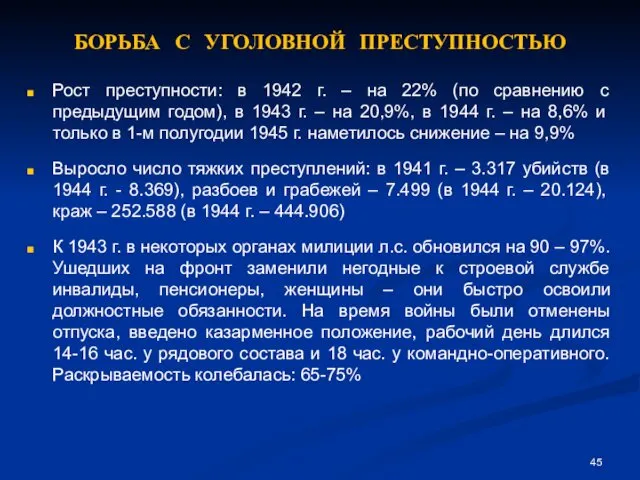 БОРЬБА С УГОЛОВНОЙ ПРЕСТУПНОСТЬЮ

Рост преступности: в 1942 г. – на 22% (по сравнению с предыдущим годом), в 1943 г. – на 20,9%, в 1944 г. – на 8,6% и только в 1-м полугодии 1945 г. наметилось снижение – на 9,9%

Выросло число тяжких преступлений: в 1941 г. – 3.317 убийств (в 1944 г. - 8.369), разбоев и грабежей – 7.499 (в 1944 г. – 20.124), краж – 252.588 (в 1944 г. – 444.906)

К 1943 г. в некоторых органах милиции л.с. обновился на 90 – 97%. Ушедших на фронт заменили негодные к строевой службе инвалиды, пенсионеры, женщины – они быстро освоили должностные обязанности. На время войны были отменены отпуска, введено казарменное положение, рабочий день длился 14-16 час. у рядового состава и 18 час. у командно-оперативного. Раскрываемость колебалась: 65-75%

45